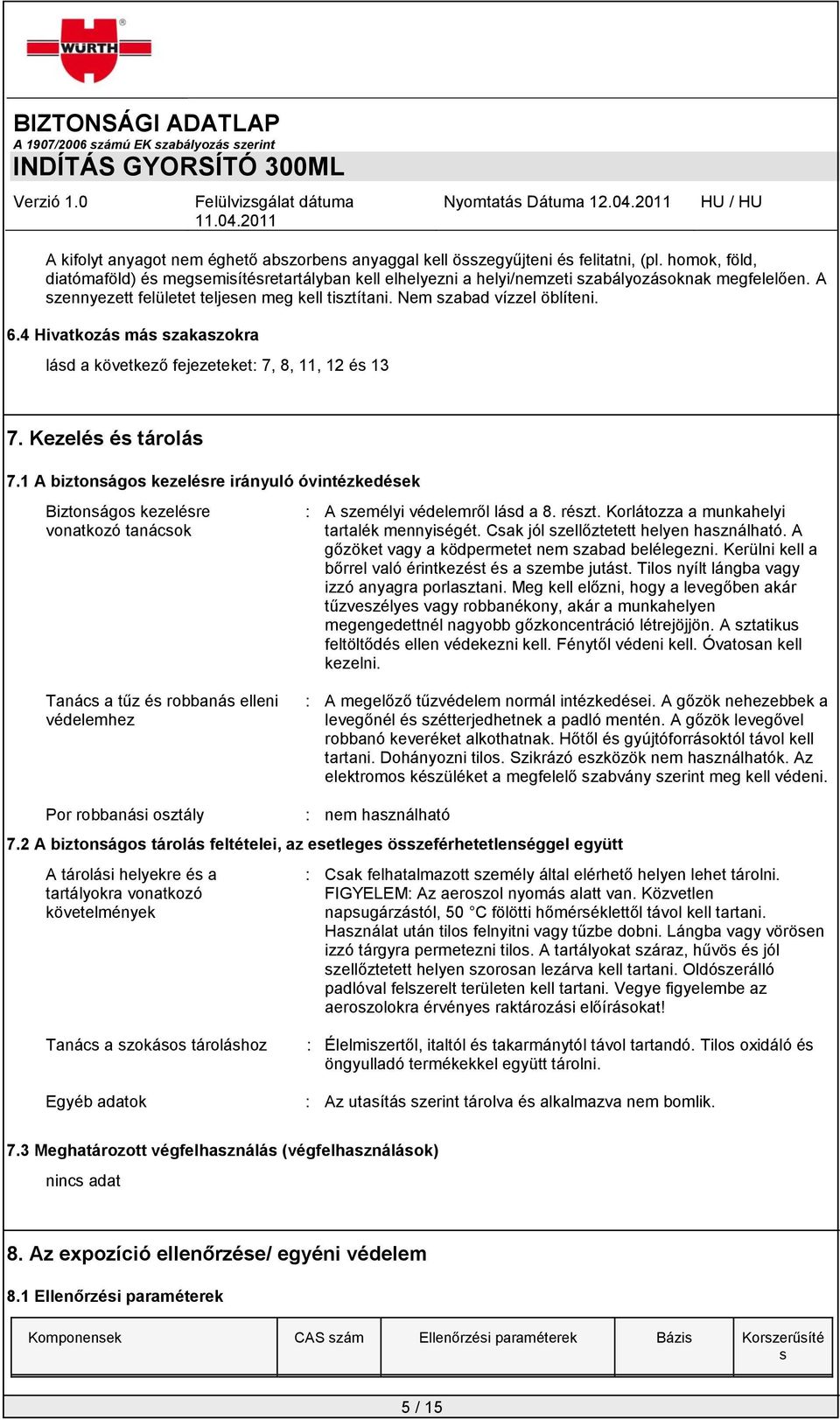 WÜRTH

BIZTONSÁGI ADATLAP
A 1907/2006 számú EK szabályozás szerint
INDÍTÁS GYORSÍTÓ 300ML

Verzió 1.0 Felülvizsgálat dátuma 11.04.2011 Nyomtatás Dátuma 12.04.2011 HU / HU

A kifolyt anyagot nem éghető abszorbens anyaggal kell összegyűjteni és felitatni, (pl. homok, föld, diatómaföld) és megsemisítésretartályban kell elhelyezni a helyi/nemzeti szabályozásoknak megfelelően. A szennyezett felületet teljesen meg kell tisztítani. Nem szabad vízzel öblíteni.

6.4 Hivatkozás más szakaszokra

lásd a következő fejezeteket: 7, 8, 11, 12 és 13

7. Kezelés és tárolás

7.1 A biztonságos kezelésre irányuló óvintézkedések

Biztonságos kezelésre vonatkozó tanácsok : A személyi védelemről lásd a 8. részt. Korlátozza a munkahelyi tartalék mennyiségét. Csak jól szellőztetett helyen használható. A gőzöket vagy a ködpermetet nem szabad belélegezni. Kerülni kell a bőrrel való érintkezést és a szembe jutást. Tilos nyílt lángba vagy izzó anyagra porlasztani. Meg kell előzni, hogy a levegőben akár tűzveszélyes vagy robbanékony, akár a munkahelyen megengedettnél nagyobb gőzkoncentráció létrejöjjön. A sztatikus feltöltődés ellen védekezni kell. Fénytől védeni kell. Óvatosan kell kezelni.

Tanács a tűz és robbanás elleni védelemhez : A megelőző tűzvédelem normál intézkedései. A gőzök nehezebbek a levegőnél és szétterjedhetnek a padló mentén. A gőzök levegővel robbanó keveréket alkothatnak. Hőtől és gyújtóforrásoktól távol kell tartani. Dohányozni tilos. Szikrázó eszközök nem használhatók. Az elektromos készüléket a megfelelő szabvány szerint meg kell védeni.

Por robbanási osztály : nem használható

7.2 A biztonságos tárolás feltételei, az esetleges összeférhetetlenséggel együtt

A tárolási helyekre és a tartályokra vonatkozó követelmények : Csak felhatalmazott személy által elérhető helyen lehet tárolni. FIGYELEM: Az aeroszol nyomás alatt van. Közvetlen napsugárzástól, 50 °C fölötti hőmérséklettől távol kell tartani. Használat után tilos felnyitni vagy tűzbe dobni. Lángba vagy vörösen izzó tárgyra permetezni tilos. A tartályokat száraz, hűvös és jól szellőztetett helyen szorosan lezárva kell tartani. Oldószerálló padlóval felszerelt területen kell tartani. Vegye figyelembe az aeroszolokra érvényes raktározási előírásokat!

Tanács a szokásos tároláshoz : Élelmiszertől, italtól és takarmánytól távol tartandó. Tilos oxidáló és öngyulladó termékekkel együtt tárolni.

Egyéb adatok : Az utasítás szerint tárolva és alkalmazva nem bomlik.

7.3 Meghatározott végfelhasználás (végfelhasználások)

nincs adat

8. Az expozíció ellenőrzése/ egyéni védelem

8.1 Ellenőrzési paraméterek

| Komponensek | CAS szám | Ellenőrzési paraméterek | Bázis | Korszerűsítés |
|---|---|---|---|---|

5 / 15